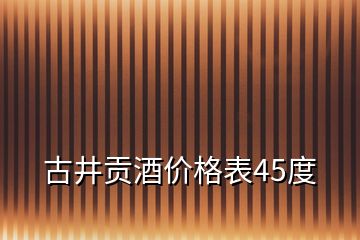 古井贡酒价格表45度